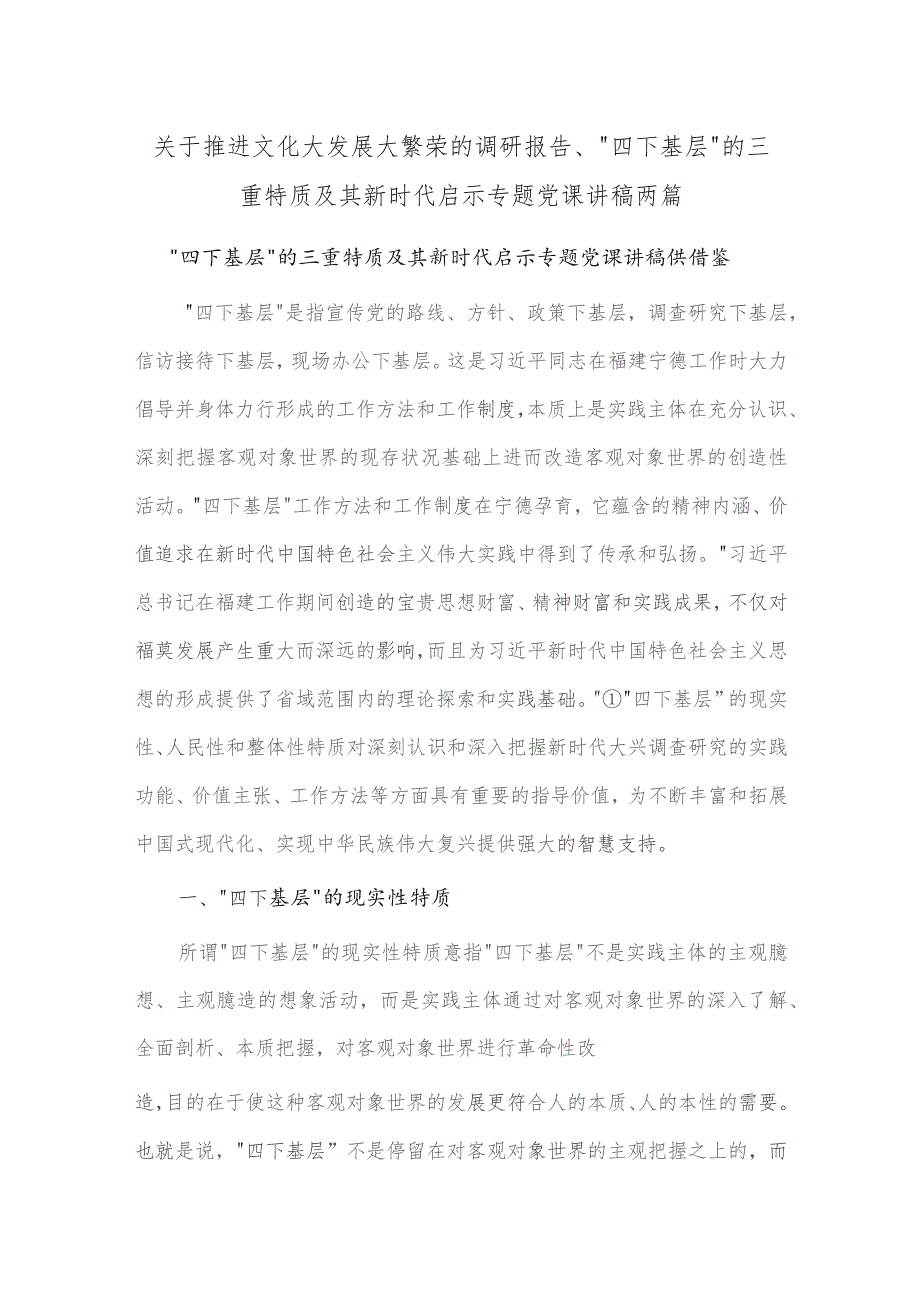 关于推进文化大发展大繁荣的调研报告、"四下基层"的三重特质及其新时代启示专题党课讲稿两篇

"四下基层"的三重特质及其新时代启示专题党课讲稿供借鉴

"四下基层"是指宣传党的路线、方针、政策下基层，调查研究下基层，信访接待下基层，现场办公下基层。这是习近平同志在福建宁德工作时大力倡导并身体力行形成的工作方法和工作制度，本质上是实践主体在充分认识、深刻把握客观对象世界的现存状况基础上进而改造客观对象世界的创造性活动。"四下基层"工作方法和工作制度在宁德孕育，它蕴含的精神内涵、价值追求在新时代中国特色社会主义伟大实践中得到了传承和弘扬。"习近平总书记在福建工作期间创造的宝贵思想财富、精神财富和实践成果，不仅对福莫发展产生重大而深远的影响，而且为习近平新时代中国特色社会主义思想的形成提供了省域范围内的理论探索和实践基础。"①"四下基层”的现实性、人民性和整体性特质对深刻认识和深入把握新时代大兴调查研究的实践功能、价值主张、工作方法等方面具有重要的指导价值，为不断丰富和拓展中国式现代化、实现中华民族伟大复兴提供强大的智慧支持。

一、"四下基层"的现实性特质

所谓"四下基层"的现实性特质意指"四下基层"不是实践主体的主观臆想、主观臆造的想象活动，而是实践主体通过对客观对象世界的深入了解、全面剖析、本质把握，对客观对象世界进行革命性改

造，目的在于使这种客观对象世界的发展更符合人的本质、人的本性的需要。也就是说，"四下基层”不是停留在对客观对象世界的主观把握之上的，而